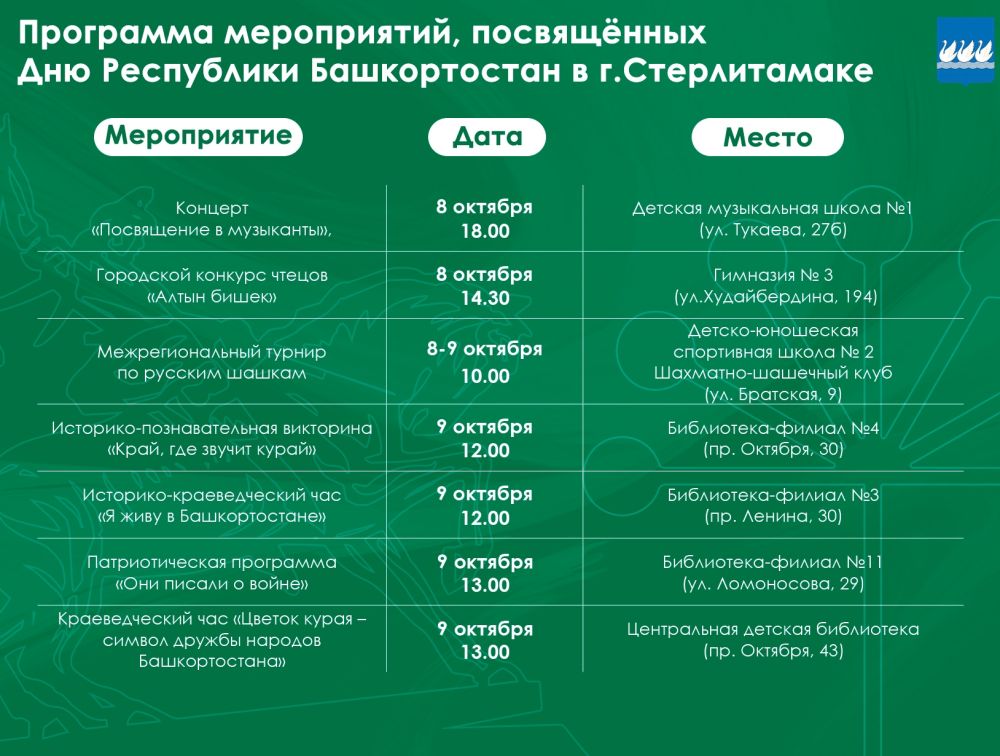 Программа мероприятий, посвящённых Дню Республики Башкортостан в г.Стерлитамаке

| Мероприятие | Дата | Место |
|---|---|---|
| Концерт «Посвящение в музыканты», | 8 октября 18.00 | Детская музыкальная школа №1 (ул. Тукаева, 27б) |
| Городской конкурс чтецов «Алтын бишек» | 8 октября 14.30 | Гимназия № 3 (ул.Худайбердина, 194) |
| Межрегиональный турнир по русским шашкам | 8-9 октября 10.00 | Детско-юношеская спортивная школа № 2 Шахматно-шашечный клуб (ул. Братская, 9) |
| Историко-познавательная викторина «Край, где звучит курай» | 9 октября 12.00 | Библиотека-филиал №4 (пр. Октября, 30) |
| Историко-краеведческий час «Я живу в Башкортостане» | 9 октября 12.00 | Библиотека-филиал №3 (пр. Ленина, 30) |
| Патриотическая программа «Они писали о войне» | 9 октября 13.00 | Библиотека-филиал №11 (ул. Ломоносова, 29) |
| Краеведческий час «Цветок курая – символ дружбы народов Башкортостана» | 9 октября 13.00 | Центральная детская библиотека (пр. Октября, 43) |